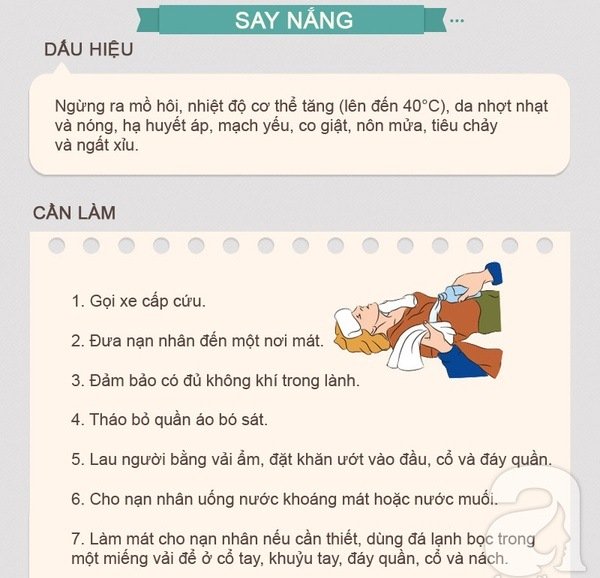 SAY NẮNG

DẤU HIỆU

Ngừng ra mồ hôi, nhiệt độ cơ thể tăng (lên đến 40°C), da nhợt nhạt và nóng, hạ huyết áp, mạch yếu, co giật, nôn mửa, tiêu chảy và ngất xỉu.

CẦN LÀM

1. Gọi xe cấp cứu.

2. Đưa nạn nhân đến một nơi mát.

3. Đảm bảo có đủ không khí trong lành.

4. Tháo bỏ quần áo bó sát.

5. Lau người bằng vải ẩm, đặt khăn ướt vào đầu, cổ và đáy quần.

6. Cho nạn nhân uống nước khoáng mát hoặc nước muối.

7. Làm mát cho nạn nhân nếu cần thiết, dùng đá lạnh bọc trong một miếng vải để ở cổ tay, khuỷu tay, đáy quần, cổ và nách.